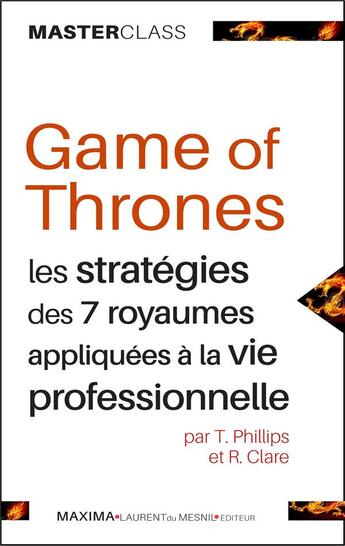 MASTERCLASS

Game of Thrones

les stratégies des 7 royaumes appliquées à la vie professionnelle

par T. Phillips et R. Clare

MAXIMA•LAURENT du MESNIL•EDITEUR